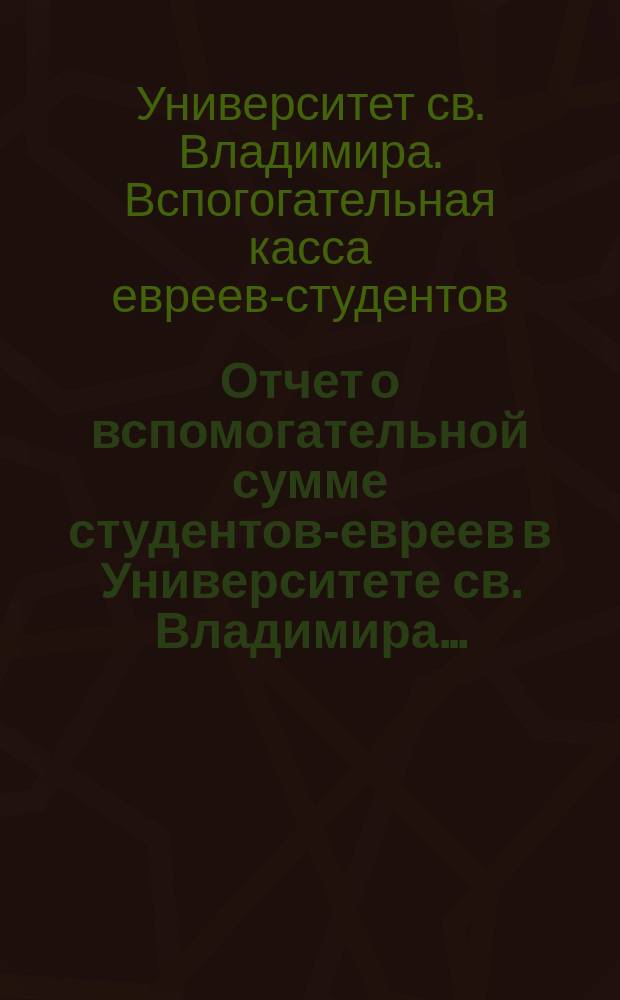 Университет св. Владимира. Вспогогательная касса евреев-студентов

Отчет о вспомогательной сумме студентов-евреев в Университете св. Владимира...